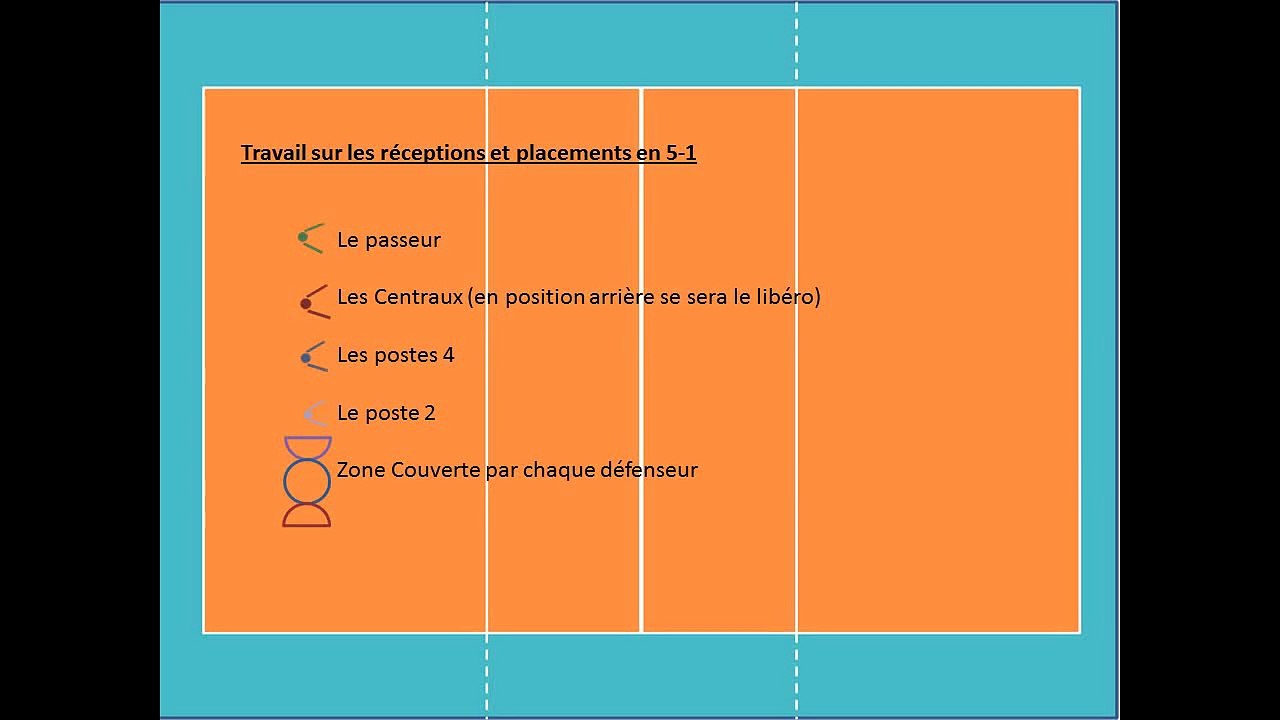 Travail sur les réceptions et placements en 5-1

Le passeur

Les Centraux (en position arrière se sera le libéro)

Les postes 4

Le poste 2

Zone Couverte par chaque défenseur